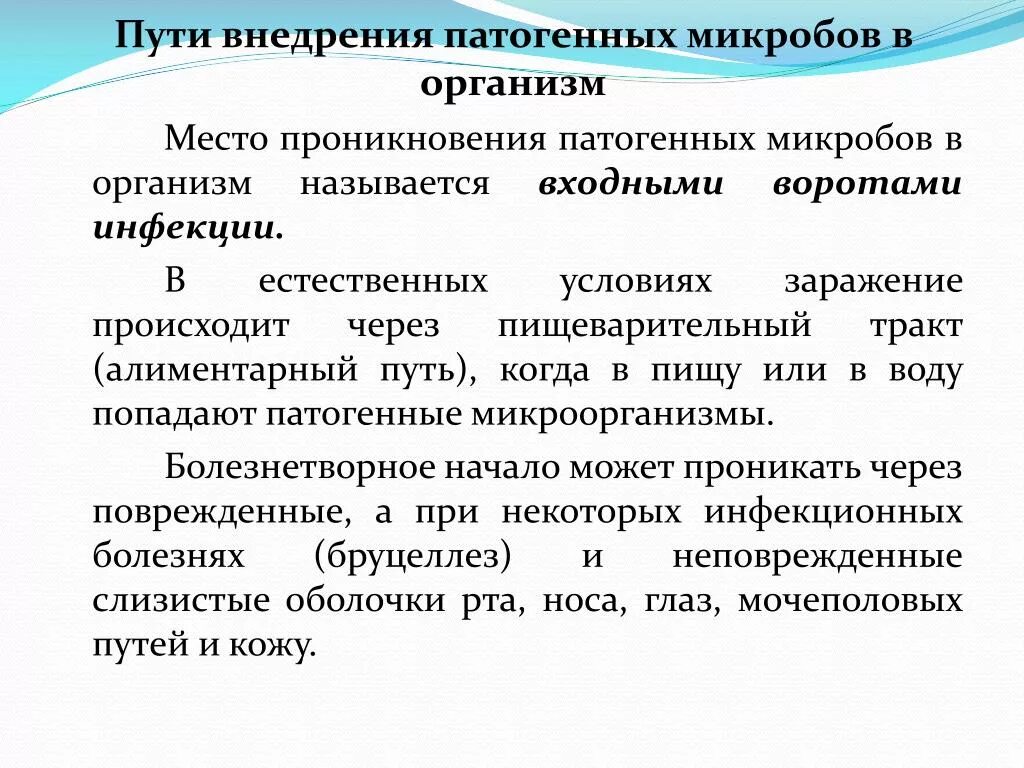 Пути внедрения патогенных микробов в организм

Место проникновения патогенных микробов в организм называется входными воротами инфекции.

В естественных условиях заражение происходит через пищеварительный тракт (алиментарный путь), когда в пищу или в воду попадают патогенные микроорганизмы.

Болезнетворное начало может проникать через поврежденные, а при некоторых инфекционных болезнях (бруцеллез) и неповрежденные слизистые оболочки рта, носа, глаз, мочеполовых путей и кожу.